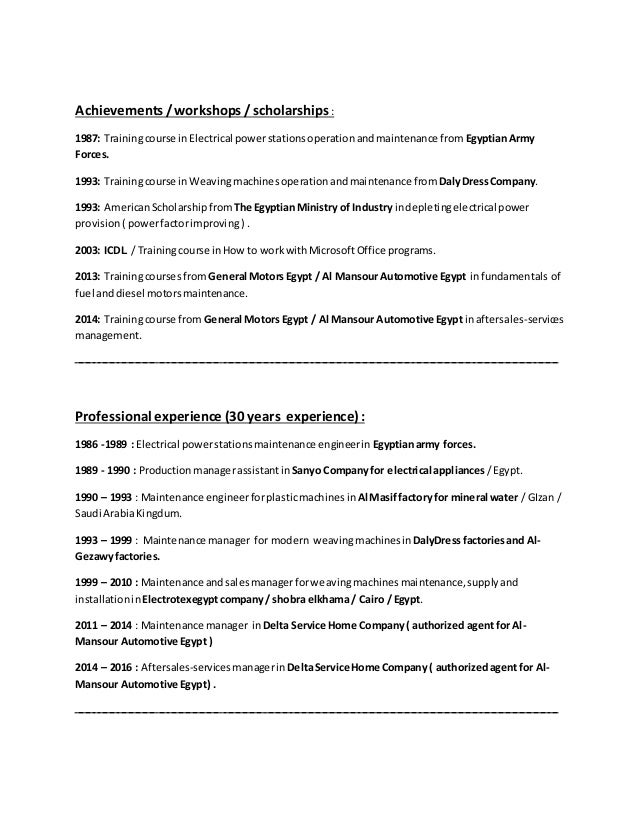 Achievements / workshops / scholarships :

1987: Training course in Electrical power stations operation and maintenance from Egyptian Army Forces.

1993: Training course in Weaving machines operation and maintenance from Daly Dress Company.

1993: American Scholarship from The Egyptian Ministry of Industry in depleting electrical power provision ( power factor improving ) .

2003: ICDL / Training course in How to work with Microsoft Office programs.

2013: Training courses from General Motors Egypt / Al Mansour Automotive Egypt in fundamentals of fuel and diesel motors maintenance.

2014: Training course from General Motors Egypt / Al Mansour Automotive Egypt in aftersales-services management.

Professional experience (30 years experience) :

1986 -1989 : Electrical power stations maintenance engineer in Egyptian army forces.

1989 - 1990 : Production manager assistant in Sanyo Company for electrical appliances / Egypt.

1990 – 1993 : Maintenance engineer for plastic machines in Al Masif factory for mineral water / GIzan / Saudi Arabia Kingdum.

1993 – 1999 : Maintenance manager for modern weaving machines in DalyDress factories and Al-Gezawy factories.

1999 – 2010 : Maintenance and sales manager for weaving machines maintenance, supply and installation in Electrotexegypt company / shobra elkhama / Cairo / Egypt.

2011 – 2014 : Maintenance manager in Delta Service Home Company ( authorized agent for Al-Mansour Automotive Egypt )

2014 – 2016 : Aftersales-services manager in Delta Service Home Company ( authorized agent for Al-Mansour Automotive Egypt) .